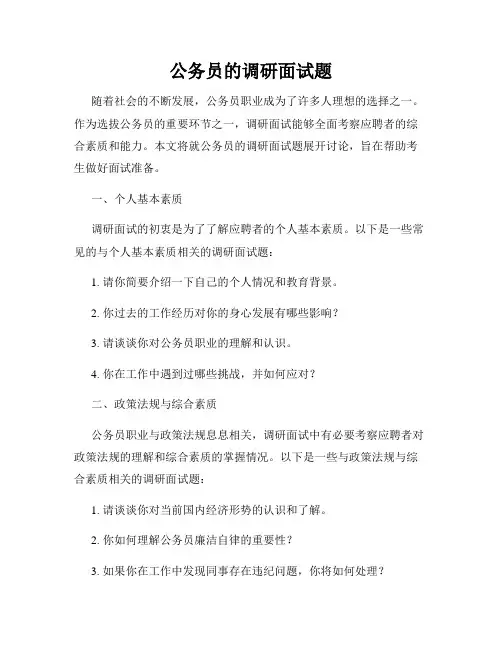 公务员的调研面试题

随着社会的不断发展，公务员职业成为了许多人理想的选择之一。作为选拔公务员的重要环节之一，调研面试能够全面考察应聘者的综合素质和能力。本文将就公务员的调研面试题展开讨论，旨在帮助考生做好面试准备。

一、个人基本素质

调研面试的初衷是为了了解应聘者的个人基本素质。以下是一些常见的与个人基本素质相关的调研面试题：

1. 请你简要介绍一下自己的个人情况和教育背景。

2. 你过去的工作经历对你的身心发展有哪些影响？

3. 请谈谈你对公务员职业的理解和认识。

4. 你在工作中遇到过哪些挑战，并如何应对？

二、政策法规与综合素质

公务员职业与政策法规息息相关，调研面试中有必要考察应聘者对政策法规的理解和综合素质的掌握情况。以下是一些与政策法规与综合素质相关的调研面试题：

1. 请谈谈你对当前国内经济形势的认识和了解。

2. 你如何理解公务员廉洁自律的重要性？

3. 如果你在工作中发现同事存在违纪问题，你将如何处理？